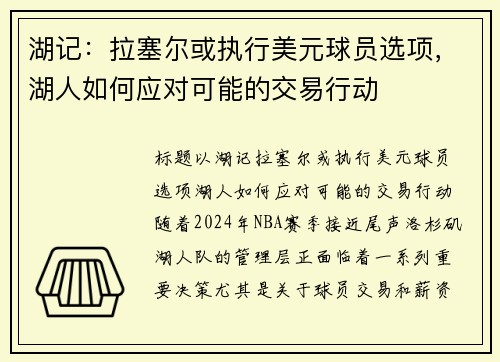 湖记：拉塞尔或执行美元球员选项，湖人如何应对可能的交易行动

标题以湖记拉塞尔或执行美元球员选项湖人如何应对可能的交易行动随着2024年NBA赛季接近尾声洛杉矶湖人队的管理层正面临着一系列重要决策尤其是关于球员交易和薪资